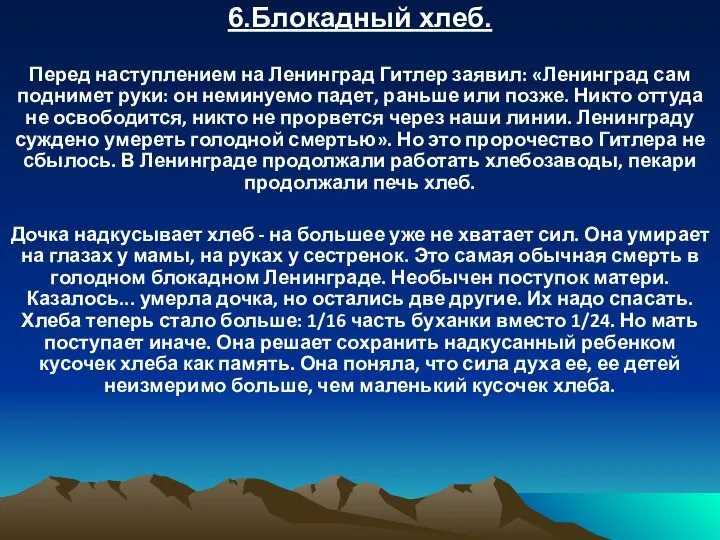 6.Блокадный хлеб.

Перед наступлением на Ленинград Гитлер заявил: «Ленинград сам поднимет руки: он неминуемо падет, раньше или позже. Никто оттуда не освободится, никто не прорвется через наши линии. Ленинграду суждено умереть голодной смертью». Но это пророчество Гитлера не сбылось. В Ленинграде продолжали работать хлебозаводы, пекари продолжали печь хлеб.

Дочка надкусывает хлеб - на большее уже не хватает сил. Она умирает на глазах у мамы, на руках у сестренок. Это самая обычная смерть в голодном блокадном Ленинграде. Необычен поступок матери. Казалось... умерла дочка, но остались две другие. Их надо спасать. Хлеба теперь стало больше: 1/16 часть буханки вместо 1/24. Но мать поступает иначе. Она решает сохранить надкусанный ребенком кусочек хлеба как память. Она поняла, что сила духа ее, ее детей неизмеримо больше, чем маленький кусочек хлеба.